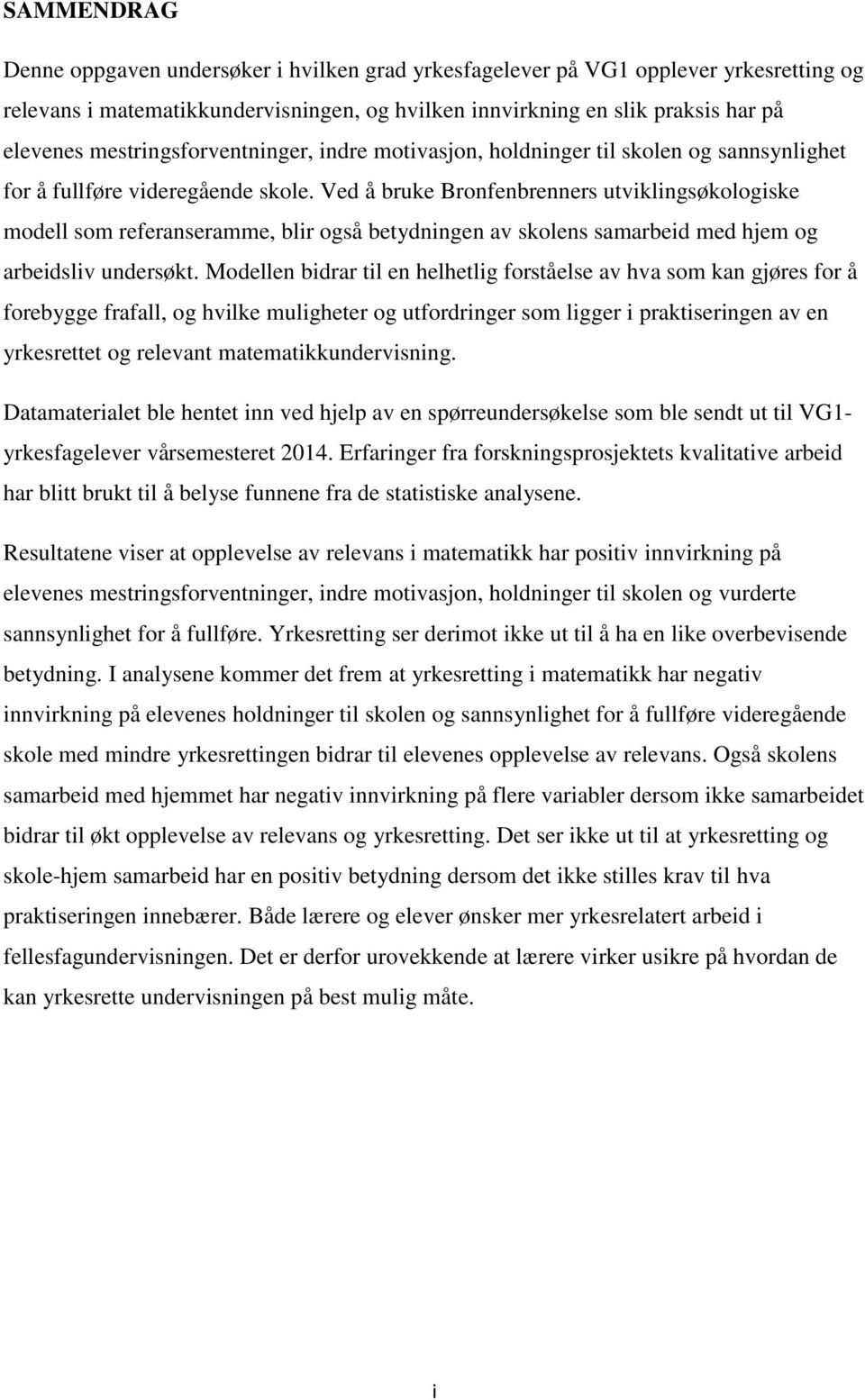 SAMMENDRAG

Denne oppgaven undersøker i hvilken grad yrkesfagelever på VG1 opplever yrkesretting og relevans i matematikkundervisningen, og hvilken innvirkning en slik praksis har på elevenes mestringsforventninger, indre motivasjon, holdninger til skolen og sannsynlighet for å fullføre videregående skole. Ved å bruke Bronfenbrenners utviklingsøkologiske modell som referanseramme, blir også betydningen av skolens samarbeid med hjem og arbeidsliv undersøkt. Modellen bidrar til en helhetlig forståelse av hva som kan gjøres for å forebygge frafall, og hvilke muligheter og utfordringer som ligger i praktiseringen av en yrkesrettet og relevant matematikkundervisning.

Datamaterialet ble hentet inn ved hjelp av en spørreundersøkelse som ble sendt ut til VG1-yrkesfagelever vårsemesteret 2014. Erfaringer fra forskningsprosjektets kvalitative arbeid har blitt brukt til å belyse funnene fra de statistiske analysene.

Resultatene viser at opplevelse av relevans i matematikk har positiv innvirkning på elevenes mestringsforventninger, indre motivasjon, holdninger til skolen og vurderte sannsynlighet for å fullføre. Yrkesretting ser derimot ikke ut til å ha en like overbevisende betydning. I analysene kommer det frem at yrkesretting i matematikk har negativ innvirkning på elevenes holdninger til skolen og sannsynlighet for å fullføre videregående skole med mindre yrkesrettingen bidrar til elevenes opplevelse av relevans. Også skolens samarbeid med hjemmet har negativ innvirkning på flere variabler dersom ikke samarbeidet bidrar til økt opplevelse av relevans og yrkesretting. Det ser ikke ut til at yrkesretting og skole-hjem samarbeid har en positiv betydning dersom det ikke stilles krav til hva praktiseringen innebærer. Både lærere og elever ønsker mer yrkesrelatert arbeid i fellesfagundervisningen. Det er derfor urovekkende at lærere virker usikre på hvordan de kan yrkesrette undervisningen på best mulig måte.

i